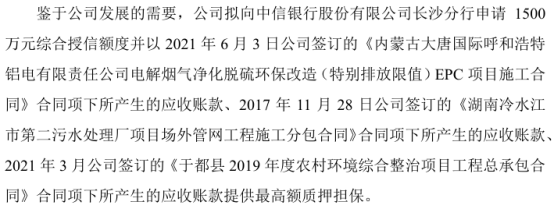 鉴于公司发展的需要，公司拟向中信银行股份有限公司长沙分行申请 1500 万元综合授信额度并以 2021 年 6 月 3 日公司签订的《内蒙古大唐国际呼和浩特铝电有限责任公司电解烟气净化脱硫环保改造（特别排放限值）EPC 项目施工合同》合同项下所产生的应收账款、2017 年 11 月 28 日公司签订的《湖南冷水江市第二污水处理厂项目场外管网工程施工分包合同》合同项下所产生的应收账款、2021 年 3 月公司签订的《于都县 2019 年度农村环境综合整治项目工程总承包合同》合同项下所产生的应收账款提供最高额质押担保。